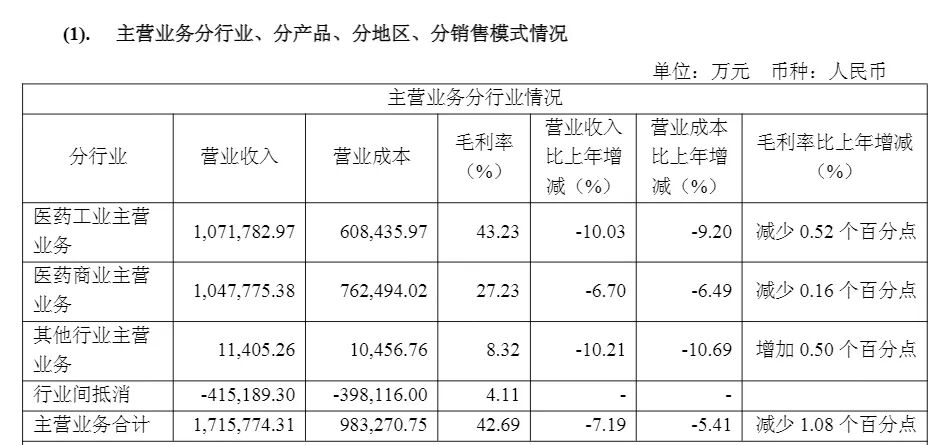 (1). 主营业务分行业、分产品、分地区、分销售模式情况

单位：万元 币种：人民币

| 主营业务分行业情况 | | | | | | |
|---|---|---|---|---|---|---|
| 分行业 | 营业收入 | 营业成本 | 毛利率（%） | 营业收入比上年增减（%） | 营业成本比上年增减（%） | 毛利率比上年增减（%） |
| 医药工业主营业务 | 1,071,782.97 | 608,435.97 | 43.23 | -10.03 | -9.20 | 减少0.52个百分点 |
| 医药商业主营业务 | 1,047,775.38 | 762,494.02 | 27.23 | -6.70 | -6.49 | 减少0.16个百分点 |
| 其他行业主营业务 | 11,405.26 | 10,456.76 | 8.32 | -10.21 | -10.69 | 增加0.50个百分点 |
| 行业间抵消 | -415,189.30 | -398,116.00 | 4.11 | - | - | |
| 主营业务合计 | 1,715,774.31 | 983,270.75 | 42.69 | -7.19 | -5.41 | 减少1.08个百分点 |